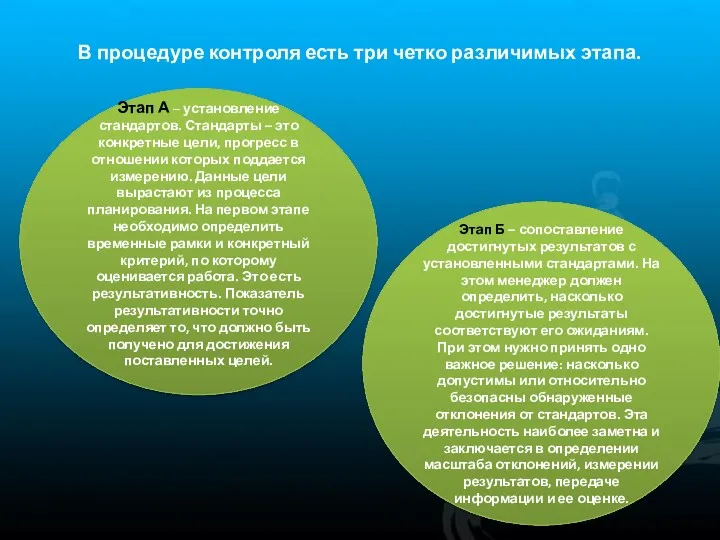 В процедуре контроля есть три четко различимых этапа.

Этап А – установление стандартов. Стандарты – это конкретные цели, прогресс в отношении которых поддается измерению. Данные цели вырастают из процесса планирования. На первом этапе необходимо определить временные рамки и конкретный критерий, по которому оценивается работа. Это есть результативность. Показатель результативности точно определяет то, что должно быть получено для достижения поставленных целей.

Этап Б – сопоставление достигнутых результатов с установленными стандартами. На этом менеджер должен определить, насколько достигнутые результаты соответствуют его ожиданиям. При этом нужно принять одно важное решение: насколько допустимы или относительно безопасны обнаруженные отклонения от стандартов. Эта деятельность наиболее заметна и заключается в определении масштаба отклонений, измерении результатов, передаче информации и ее оценке.